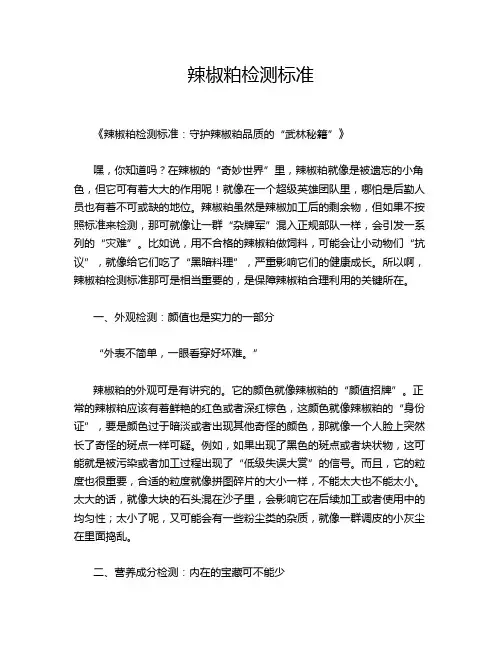 辣椒粕检测标准

《辣椒粕检测标准：守护辣椒粕品质的“武林秘籍”》

嘿，你知道吗？在辣椒的“奇妙世界”里，辣椒粕就像是被遗忘的小角色，但它可有着大大的作用呢！就像在一个超级英雄团队里，哪怕是后勤人员也有着不可或缺的地位。辣椒粕虽然是辣椒加工后的剩余物，但如果不按照标准来检测，那可就像让一群“杂牌军”混入正规部队一样，会引发一系列的“灾难”。比如说，用不合格的辣椒粕做饲料，可能会让小动物们“抗议”，就像给它们吃了“黑暗料理”，严重影响它们的健康成长。所以啊，辣椒粕检测标准那可是相当重要的，是保障辣椒粕合理利用的关键所在。

一、外观检测：颜值也是实力的一部分

“外表不简单，一眼看穿好坏难。”

辣椒粕的外观可是有讲究的。它的颜色就像辣椒粕的“颜值招牌”。正常的辣椒粕应该有着鲜艳的红色或者深红棕色，这颜色就像辣椒粕的“身份证”，要是颜色过于暗淡或者出现其他奇怪的颜色，那就像一个人脸上突然长了奇怪的斑点一样可疑。例如，如果出现了黑色的斑点或者块状物，这可能就是被污染或者加工过程出现了“低级失误大赏”的信号。而且，它的粒度也很重要，合适的粒度就像拼图碎片的大小一样，不能太大也不能太小。太大的话，就像大块的石头混在沙子里，会影响它在后续加工或者使用中的均匀性；太小了呢，又可能会有一些粉尘类的杂质，就像一群调皮的小灰尘在里面捣乱。

二、营养成分检测：内在的宝藏可不能少